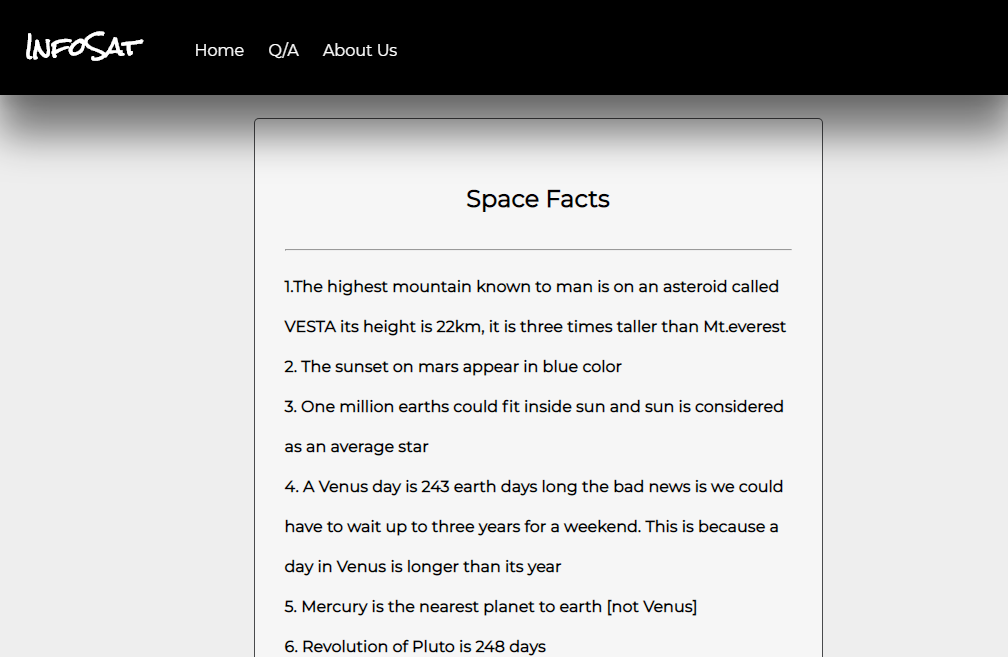 INFOSAT

Home Q/A About Us

Space Facts

1.The highest mountain known to man is on an asteroid called VESTA its height is 22km, it is three times taller than Mt.everest

2. The sunset on mars appear in blue color

3. One million earths could fit inside sun and sun is considered as an average star

4. A Venus day is 243 earth days long the bad news is we could have to wait up to three years for a weekend. This is because a day in Venus is longer than its year

5. Mercury is the nearest planet to earth [not Venus]

6. Revolution of Pluto is 248 days